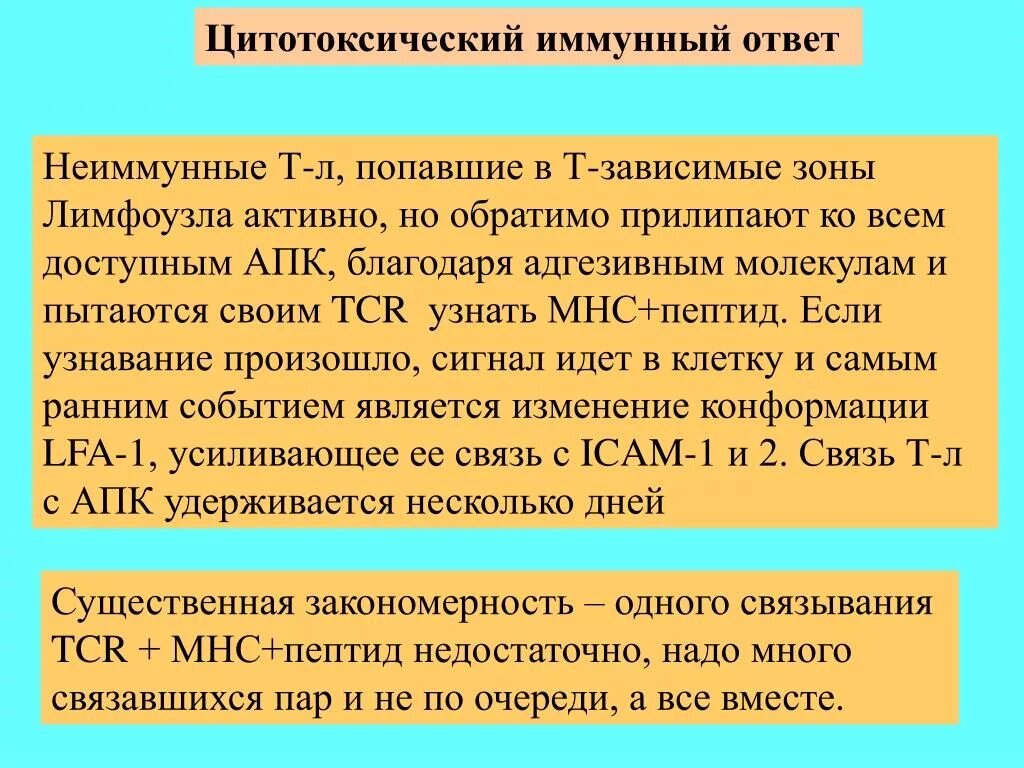 Цитотоксический иммунный ответ

Неиммунные Т-л, попавшие в Т-зависимые зоны Лимфоузла активно, но обратимо прилипают ко всем доступным АПК, благодаря адгезивным молекулам и пытаются своим TCR узнать МНС+пептид. Если узнавание произошло, сигнал идет в клетку и самым ранним событием является изменение конформации LFA-1, усиливающее ее связь с ICAM-1 и 2. Связь Т-л с АПК удерживается несколько дней

Существенная закономерность – одного связывания TCR + МНС+пептид недостаточно, надо много связавшихся пар и не по очереди, а все вместе.